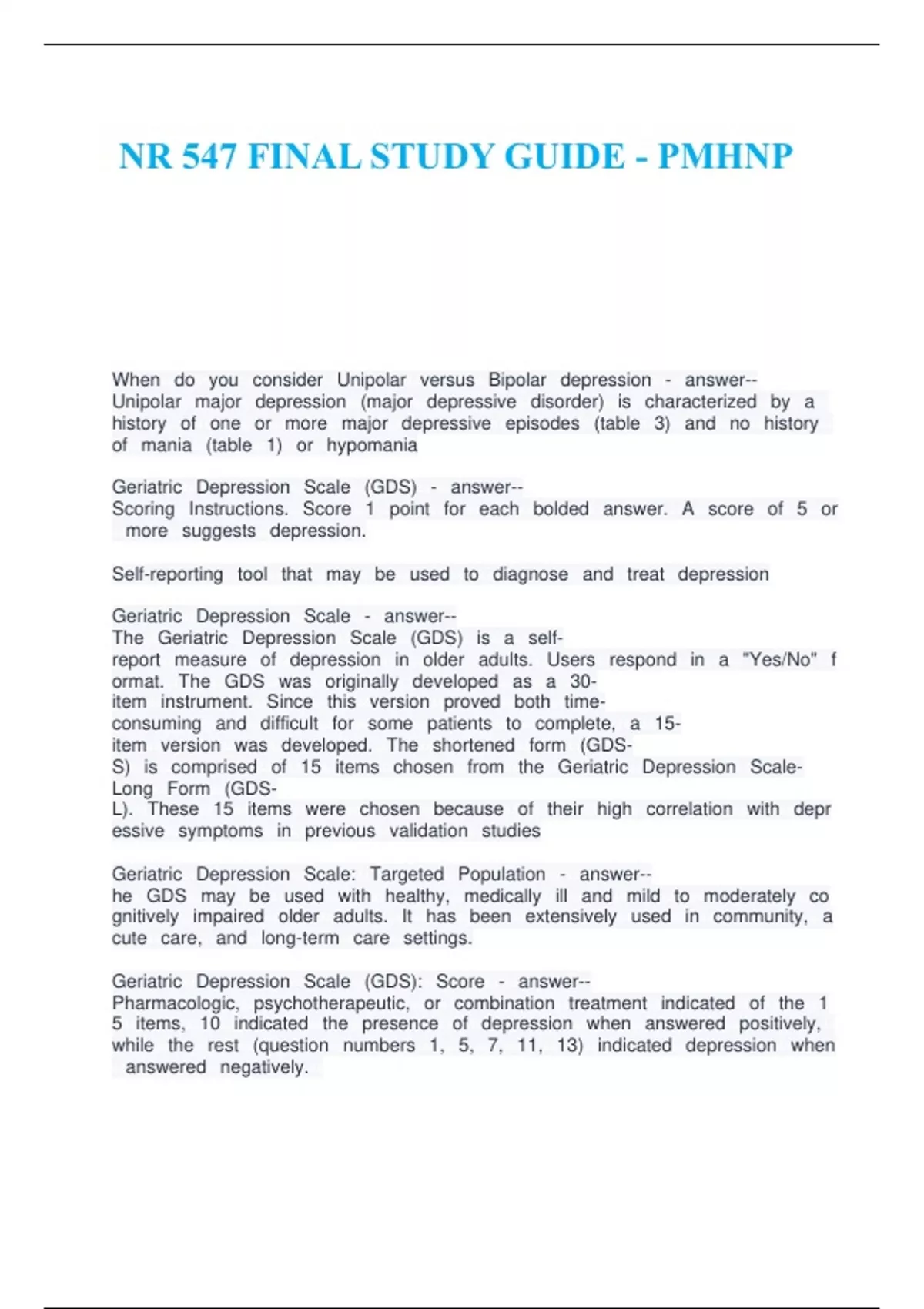 NR 547 FINAL STUDY GUIDE - PMHNP

When do you consider Unipolar versus Bipolar depression - answer--
Unipolar major depression (major depressive disorder) is characterized by a history of one or more major depressive episodes (table 3) and no history of mania (table 1) or hypomania

Geriatric Depression Scale (GDS) - answer--
Scoring Instructions. Score 1 point for each bolded answer. A score of 5 or more suggests depression.

Self-reporting tool that may be used to diagnose and treat depression

Geriatric Depression Scale - answer--
The Geriatric Depression Scale (GDS) is a self-report measure of depression in older adults. Users respond in a "Yes/No" f ormat. The GDS was originally developed as a 30-item instrument. Since this version proved both time-consuming and difficult for some patients to complete, a 15-item version was developed. The shortened form (GDS-S) is comprised of 15 items chosen from the Geriatric Depression Scale-Long Form (GDS-L). These 15 items were chosen because of their high correlation with depr essive symptoms in previous validation studies

Geriatric Depression Scale: Targeted Population - answer--
he GDS may be used with healthy, medically ill and mild to moderately co gnitively impaired older adults. It has been extensively used in community, a cute care, and long-term care settings.

Geriatric Depression Scale (GDS): Score - answer--
Pharmacologic, psychotherapeutic, or combination treatment indicated of the 1 5 items, 10 indicated the presence of depression when answered positively, while the rest (question numbers 1, 5, 7, 11, 13) indicated depression when answered negatively.